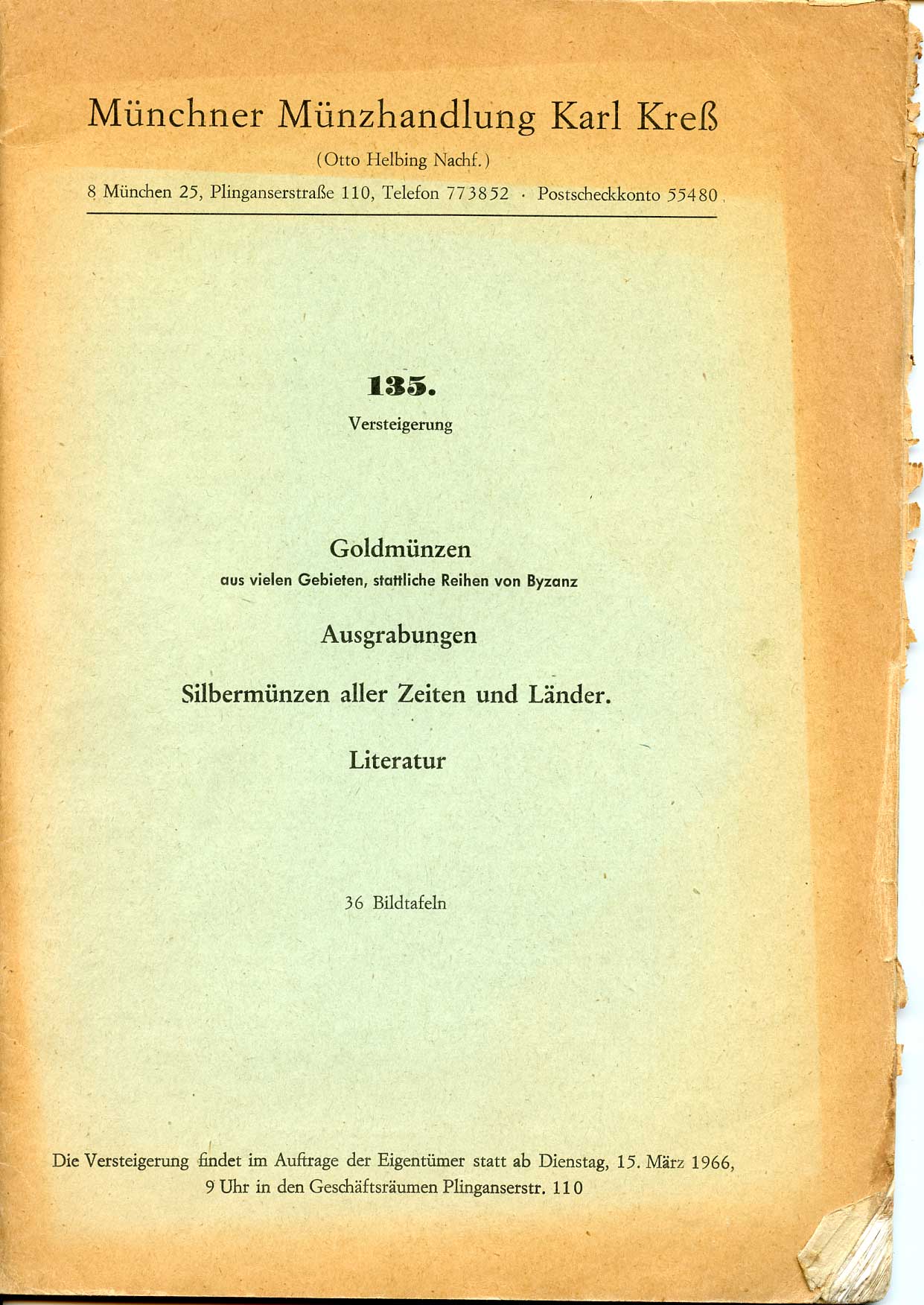 Münchner Münzhandlung Karl Kreß

(Otto Helbing Nachf.)

8 München 25, Plinganserstraße 110, Telefon 773852 · Postscheckkonto 55480

135.

Versteigerung

Goldmünzen

aus vielen Gebieten, stattliche Reihen von Byzanz

Ausgrabungen

Silbermünzen aller Zeiten und Länder.

Literatur

36 Bildtafeln

Die Versteigerung findet im Auftrage der Eigentümer statt ab Dienstag, 15. März 1966, 9 Uhr in den Geschäftsräumen Plinganserstr. 110